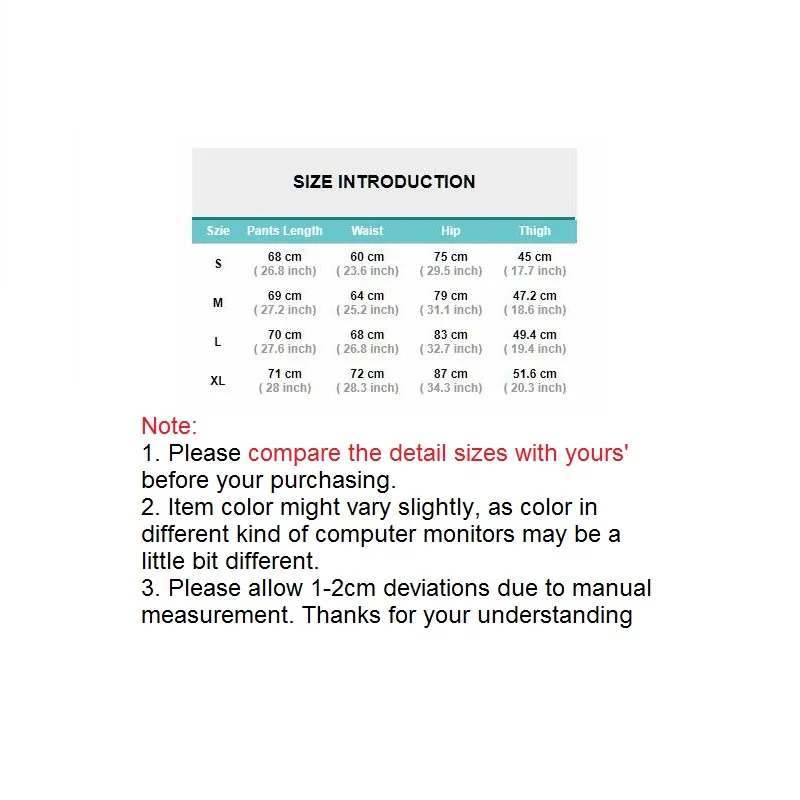 SIZE INTRODUCTION

| Szie | Pants Length | Waist | Hip | Thigh |
|---|---|---|---|---|
| S | 68 cm ( 26.8 inch) | 60 cm ( 23.6 inch) | 75 cm ( 29.5 inch) | 45 cm ( 17.7 inch) |
| M | 69 cm ( 27.2 inch) | 64 cm ( 25.2 inch) | 79 cm ( 31.1 inch) | 47.2 cm ( 18.6 inch) |
| L | 70 cm ( 27.6 inch) | 68 cm ( 26.8 inch) | 83 cm ( 32.7 inch) | 49.4 cm ( 19.4 inch) |
| XL | 71 cm ( 28 inch) | 72 cm ( 28.3 inch) | 87 cm ( 34.3 inch) | 51.6 cm ( 20.3 inch) |

Note:
1. Please compare the detail sizes with yours' before your purchasing.
2. Item color might vary slightly, as color in different kind of computer monitors may be a little bit different.
3. Please allow 1-2cm deviations due to manual measurement. Thanks for your understanding